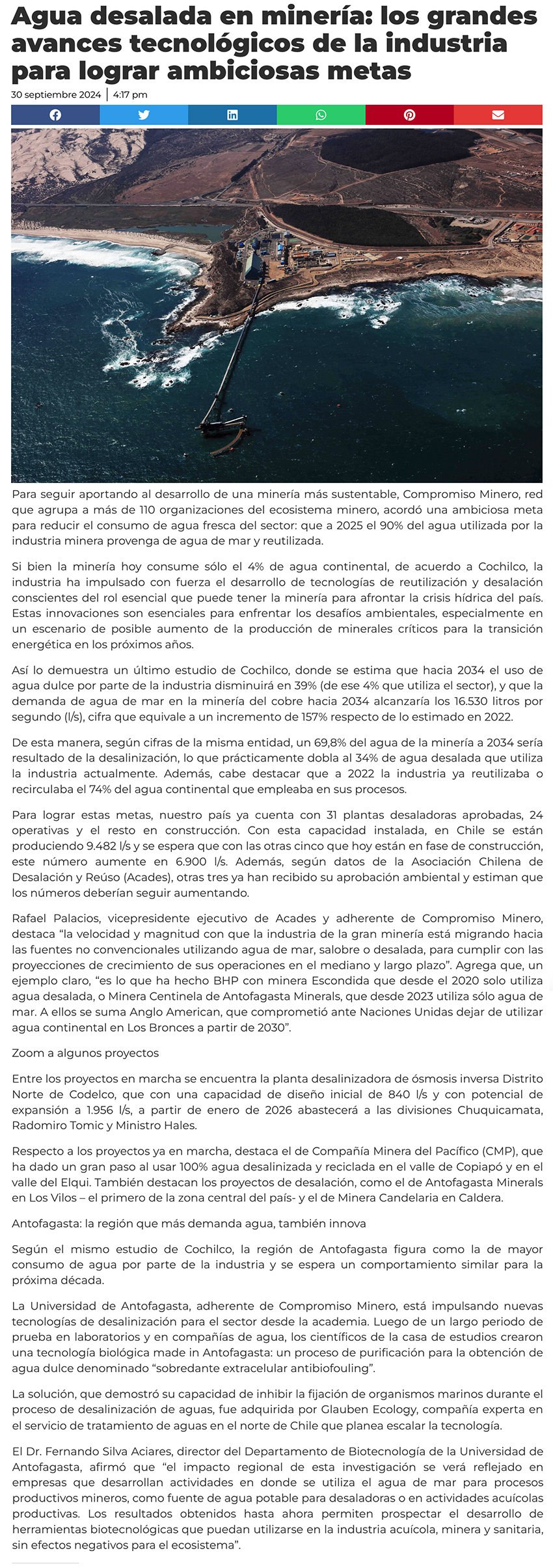 Agua desalada en minería: los grandes avances tecnológicos de la industria para lograr ambiciosas metas

30 septiembre 2024 | 4:17 pm

Para seguir aportando al desarrollo de una minería más sustentable, Compromiso Minero, red que agrupa a más de 110 organizaciones del ecosistema minero, acordó una ambiciosa meta para reducir el consumo de agua fresca del sector: que a 2025 el 90% del agua utilizada por la industria minera provenga de agua de mar y reutilizada.

Si bien la minería hoy consume sólo el 4% de agua continental, de acuerdo a Cochilco, la industria ha impulsado con fuerza el desarrollo de tecnologías de reutilización y desalación conscientes del rol esencial que puede tener la minería para afrontar la crisis hídrica del país. Estas innovaciones son esenciales para enfrentar los desafíos ambientales, especialmente en un escenario de posible aumento de la producción de minerales críticos para la transición energética en los próximos años.

Así lo demuestra un último estudio de Cochilco, donde se estima que hacia 2034 el uso de agua dulce por parte de la industria disminuirá en 39% (de ese 4% que utiliza el sector), y que la demanda de agua de mar en la minería del cobre hacia 2034 alcanzaría los 16.530 litros por segundo (l/s), cifra que equivale a un incremento de 157% respecto de lo estimado en 2022.

De esta manera, según cifras de la misma entidad, un 69,8% del agua de la minería a 2034 sería resultado de la desalinización, lo que prácticamente dobla al 34% de agua desalada que utiliza la industria actualmente. Además, cabe destacar que a 2022 la industria ya reutilizaba o recirculaba el 74% del agua continental que empleaba en sus procesos.

Para lograr estas metas, nuestro país ya cuenta con 31 plantas desaladoras aprobadas, 24 operativas y el resto en construcción. Con esta capacidad instalada, en Chile se están produciendo 9.482 l/s y se espera que con las otras cinco que hoy están en fase de construcción, este número aumente en 6.900 l/s. Además, según datos de la Asociación Chilena de Desalación y Reúso (Acades), otras tres ya han recibido su aprobación ambiental y estiman que los números deberían seguir aumentando.

Rafael Palacios, vicepresidente ejecutivo de Acades y adherente de Compromiso Minero, destaca “la velocidad y magnitud con que la industria de la gran minería está migrando hacia las fuentes no convencionales utilizando agua de mar, salobre o desalada, para cumplir con las proyecciones de crecimiento de sus operaciones en el mediano y largo plazo”. Agrega que, un ejemplo claro, “es lo que ha hecho BHP con minera Escondida que desde el 2020 solo utiliza agua desalada, o Minera Centinela de Antofagasta Minerals, que desde 2023 utiliza sólo agua de mar. A ellos se suma Anglo American, que comprometió ante Naciones Unidas dejar de utilizar agua continental en Los Bronces a partir de 2030”.

Zoom a algunos proyectos

Entre los proyectos en marcha se encuentra la planta desalinizadora de ósmosis inversa Distrito Norte de Codelco, que con una capacidad de diseño inicial de 840 l/s y con potencial de expansión a 1.956 l/s, a partir de enero de 2026 abastecerá a las divisiones Chuquicamata, Radomiro Tomic y Ministro Hales.

Respecto a los proyectos ya en marcha, destaca el de Compañía Minera del Pacífico (CMP), que ha dado un gran paso al usar 100% agua desalinizada y reciclada en el valle de Copiapó y en el valle del Elqui. También destacan los proyectos de desalación, como el de Antofagasta Minerals en Los Vilos – el primero de la zona central del país- y el de Minera Candelaria en Caldera.

Antofagasta: la región que más demanda agua, también innova

Según el mismo estudio de Cochilco, la región de Antofagasta figura como la de mayor consumo de agua por parte de la industria y se espera un comportamiento similar para la próxima década.

La Universidad de Antofagasta, adherente de Compromiso Minero, está impulsando nuevas tecnologías de desalinización para el sector desde la academia. Luego de un largo periodo de prueba en laboratorios y en compañías de agua, los científicos de la casa de estudios crearon una tecnología biológica made in Antofagasta: un proceso de purificación para la obtención de agua dulce denominado “sobredante extracelular antibiofouling”.

La solución, que demostró su capacidad de inhibir la fijación de organismos marinos durante el proceso de desalinización de aguas, fue adquirida por Glauben Ecology, compañía experta en el servicio de tratamiento de aguas en el norte de Chile que planea escalar la tecnología.

El Dr. Fernando Silva Aciares, director del Departamento de Biotecnología de la Universidad de Antofagasta, afirmó que “el impacto regional de esta investigación se verá reflejado en empresas que desarrollan actividades en donde se utiliza el agua de mar para procesos productivos mineros, como fuente de agua potable para desaladoras o en actividades acuícolas productivas. Los resultados obtenidos hasta ahora permiten prospectar el desarrollo de herramientas biotecnológicas que puedan utilizarse en la industria acuícola, minera y sanitaria, sin efectos negativos para el ecosistema”.